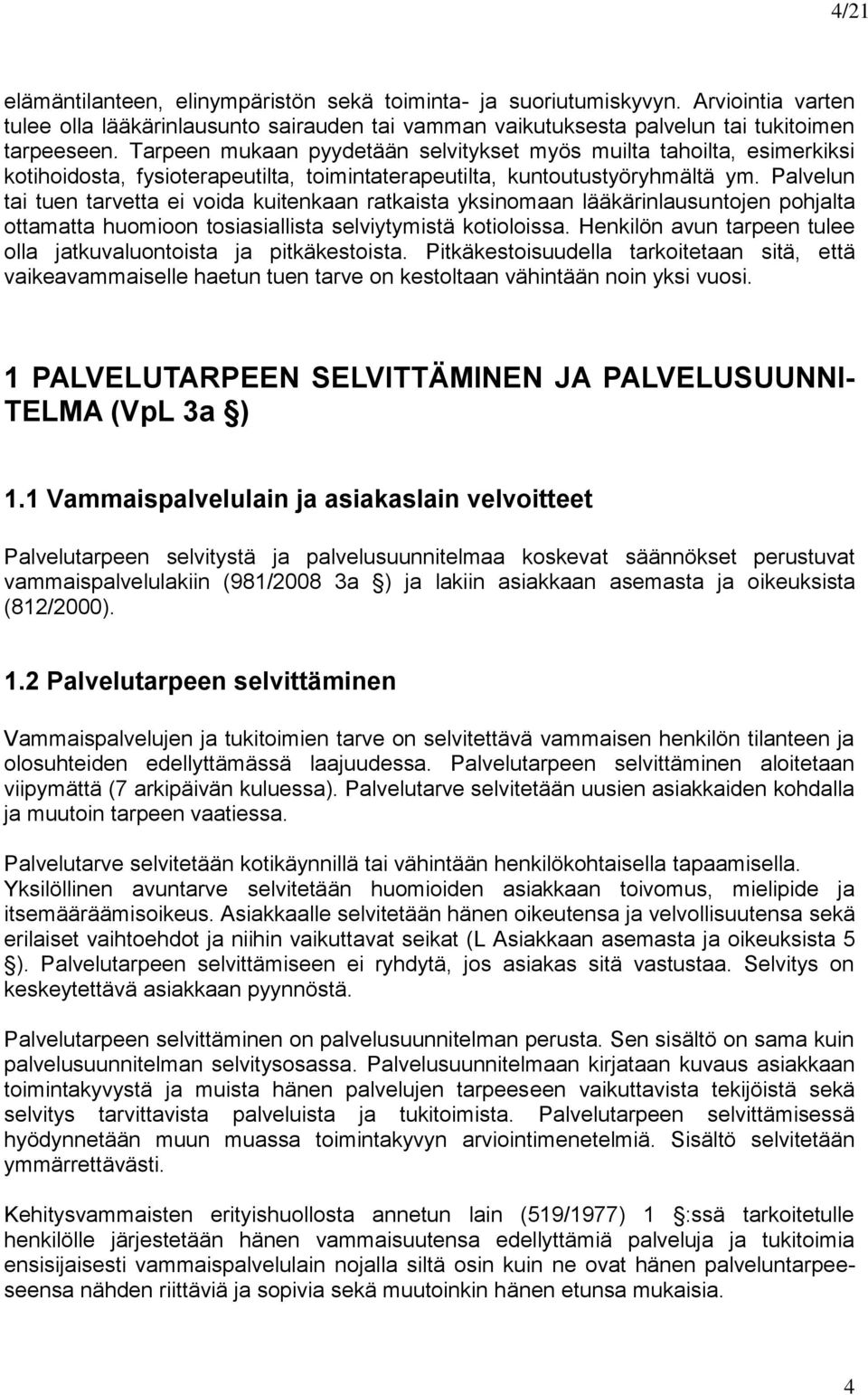 4/21

elämäntilanteen, elinympäristön sekä toiminta- ja suoriutumiskyvyn. Arviointia varten tulee olla lääkärinlausunto sairauden tai vamman vaikutuksesta palvelun tai tukitoimen tarpeeseen. Tarpeen mukaan pyydetään selvitykset myös muilta tahoilta, esimerkiksi kotihoidosta, fysioterapeutilta, toimintaterapeutilta, kuntoutustyöryhmältä ym. Palvelun tai tuen tarvetta ei voida kuitenkaan ratkaista yksinomaan lääkärinlausuntojen pohjalta ottamatta huomioon tosiasiallista selviytymistä kotioloissa. Henkilön avun tarpeen tulee olla jatkuvaluontoista ja pitkäkestoista. Pitkäkestoisuudella tarkoitetaan sitä, että vaikeavammaiselle haetun tuen tarve on kestoltaan vähintään noin yksi vuosi.

1 PALVELUTARPEEN SELVITTÄMINEN JA PALVELUSUUNNITELMA (VpL 3a §)

1.1 Vammaispalvelulain ja asiakaslain velvoitteet

Palvelutarpeen selvitystä ja palvelusuunnitelmaa koskevat säännökset perustuvat vammaispalvelulakiin (981/2008 3a §) ja lakiin asiakkaan asemasta ja oikeuksista (812/2000).

1.2 Palvelutarpeen selvittäminen

Vammaispalvelujen ja tukitoimien tarve on selvitettävä vammaisen henkilön tilanteen ja olosuhteiden edellyttämässä laajuudessa. Palvelutarpeen selvittäminen aloitetaan viipymättä (7 arkipäivän kuluessa). Palvelutarve selvitetään uusien asiakkaiden kohdalla ja muutoin tarpeen vaatiessa.

Palvelutarve selvitetään kotikäynnillä tai vähintään henkilökohtaisella tapaamisella. Yksilöllinen avuntarve selvitetään huomioiden asiakkaan toivomus, mielipide ja itsemääräämisoikeus. Asiakkaalle selvitetään hänen oikeutensa ja velvollisuutensa sekä erilaiset vaihtoehdot ja niihin vaikuttavat seikat (L Asiakkaan asemasta ja oikeuksista 5 §). Palvelutarpeen selvittämiseen ei ryhdytä, jos asiakas sitä vastustaa. Selvitys on keskeytettävä asiakkaan pyynnöstä.

Palvelutarpeen selvittäminen on palvelusuunnitelman perusta. Sen sisältö on sama kuin palvelusuunnitelman selvitysosassa. Palvelusuunnitelmaan kirjataan kuvaus asiakkaan toimintakyvystä ja muista hänen palvelujen tarpeeseen vaikuttavista tekijöistä sekä selvitys tarvittavista palveluista ja tukitoimista. Palvelutarpeen selvittämisessä hyödynnetään muun muassa toimintakyvyn arviointimenetelmiä. Sisältö selvitetään ymmärrettävästi.

Kehitysvammaisten erityishuollosta annetun lain (519/1977) 1 §:ssä tarkoitetulle henkilölle järjestetään hänen vammaisuutensa edellyttämiä palveluja ja tukitoimia ensisijaisesti vammaispalvelulain nojalla siltä osin kuin ne ovat hänen palveluntarpeeseensa nähden riittäviä ja sopivia sekä muutoinkin hänen etunsa mukaisia.

4